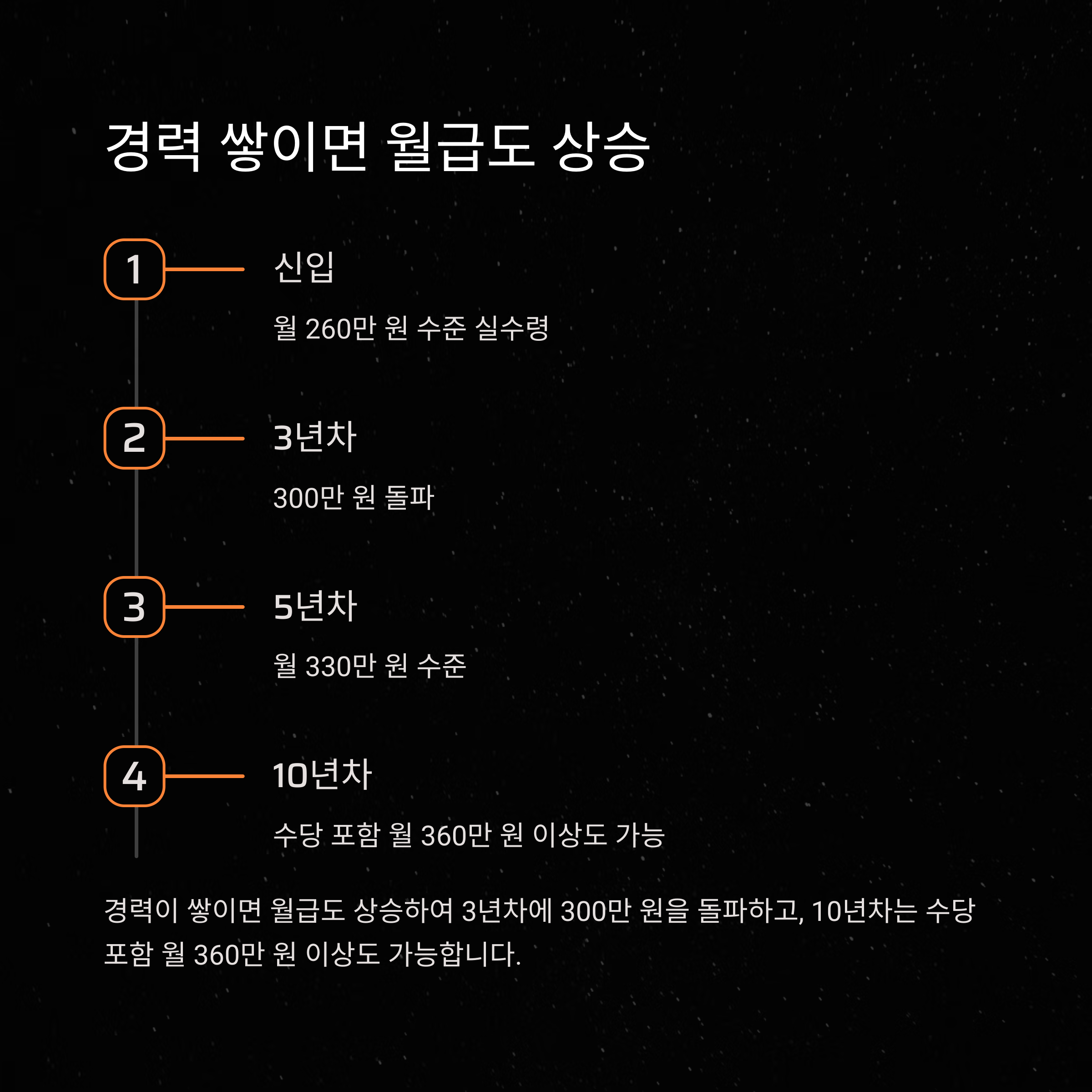 경력 쌓이면 월급도 상승

1

신입

월 260만 원 수준 실수령

2

3년차

300만 원 돌파

3

5년차

월 330만 원 수준

4

10년차

수당 포함 월 360만 원 이상도 가능

경력이 쌓이면 월급도 상승하여 3년차에 300만 원을 돌파하고, 10년차는 수당 포함 월 360만 원 이상도 가능합니다.